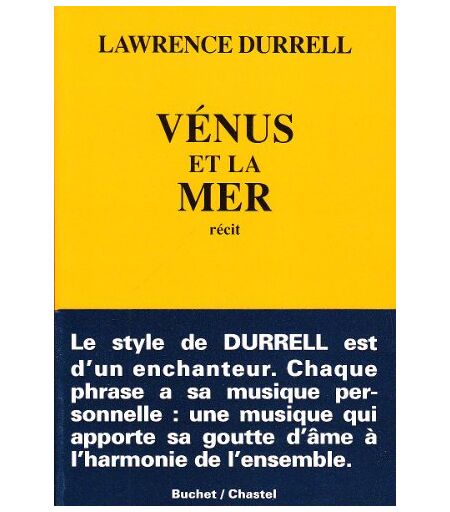 LAWRENCE DURRELL

VÉNUS
ET LA
MER

récit

Le style de DURRELL est d'un enchanteur. Chaque phrase a sa musique personnelle : une musique qui apporte sa goutte d'âme à l'harmonie de l'ensemble.

Buchet / Chastel